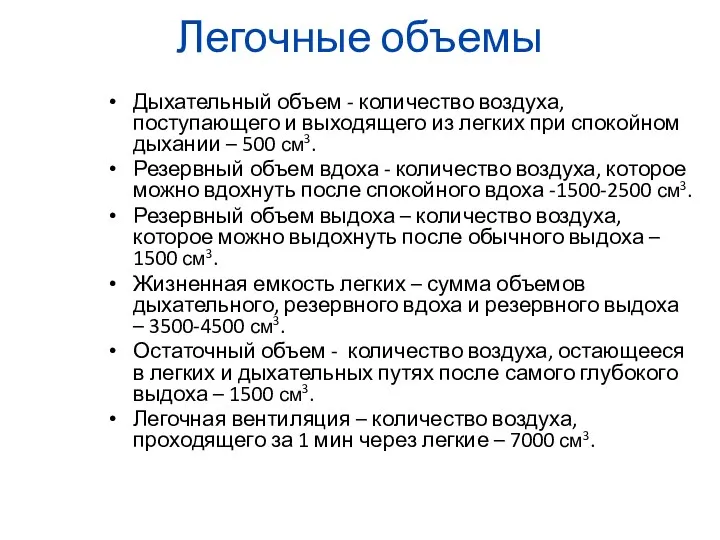 Легочные объемы

• Дыхательный объем - количество воздуха, поступающего и выходящего из легких при спокойном дыхании – 500 см$^3$.
• Резервный объем вдоха - количество воздуха, которое можно вдохнуть после спокойного вдоха -1500-2500 см$^3$.
• Резервный объем выдоха – количество воздуха, которое можно выдохнуть после обычного выдоха – 1500 см$^3$.
• Жизненная емкость легких – сумма объемов дыхательного, резервного вдоха и резервного выдоха – 3500-4500 см$^3$.
• Остаточный объем - количество воздуха, остающееся в легких и дыхательных путях после самого глубокого выдоха – 1500 см$^3$.
• Легочная вентиляция – количество воздуха, проходящего за 1 мин через легкие – 7000 см$^3$.